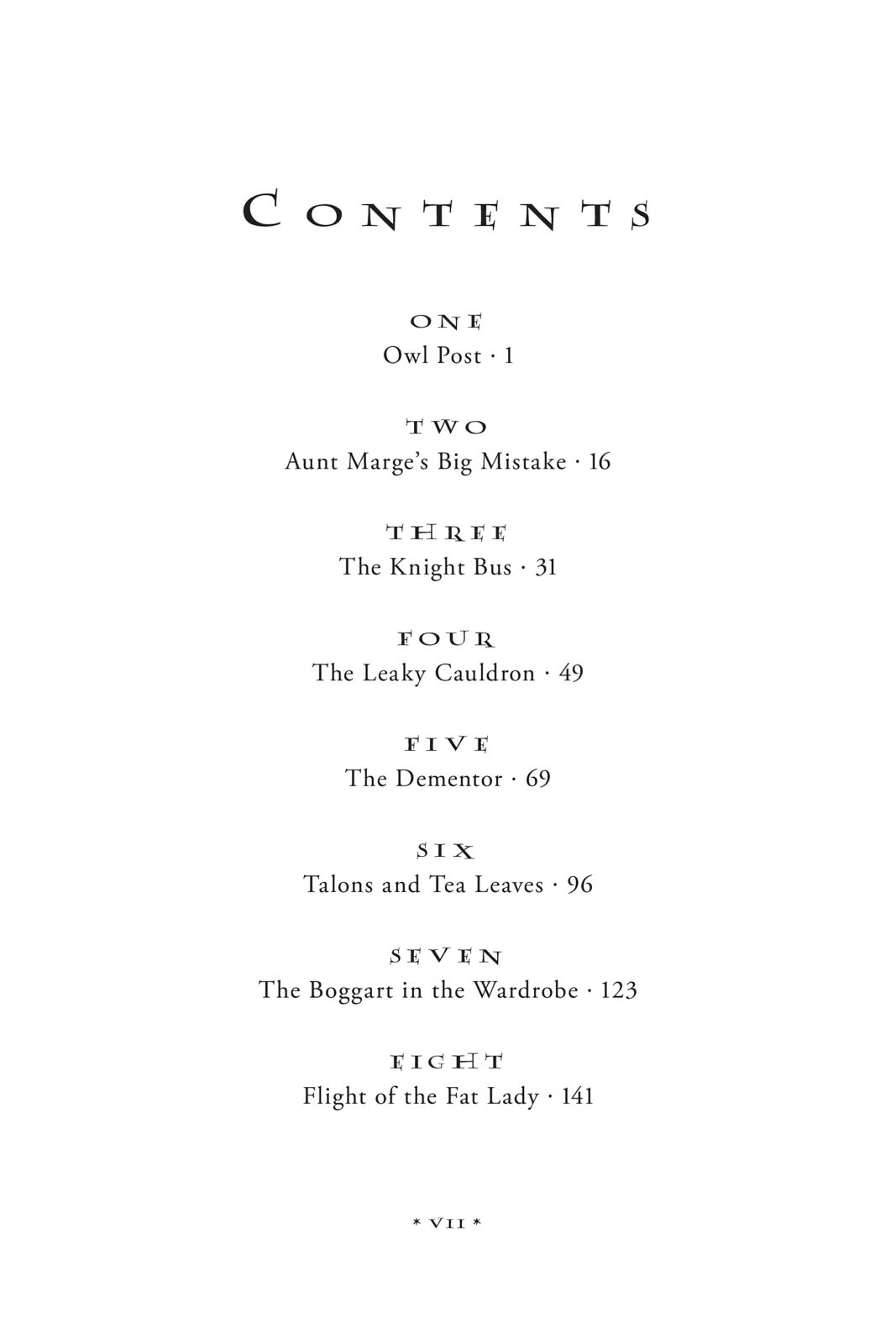 CONTENTS

ONE
Owl Post · 1

TWO
Aunt Marge's Big Mistake · 16

THREE
The Knight Bus · 31

FOUR
The Leaky Cauldron · 49

FIVE
The Dementor · 69

SIX
Talons and Tea Leaves · 96

SEVEN
The Boggart in the Wardrobe · 123

EIGHT
Flight of the Fat Lady · 141

* VII *